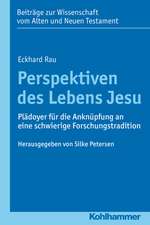 Beiträge zur Wissenschaft vom Alten und Neuen Testament

Eckhard Rau

Perspektiven des Lebens Jesu

Plädoyer für die Anknüpfung an eine schwierige Forschungstradition

Herausgegeben von Silke Petersen

Kohlhammer